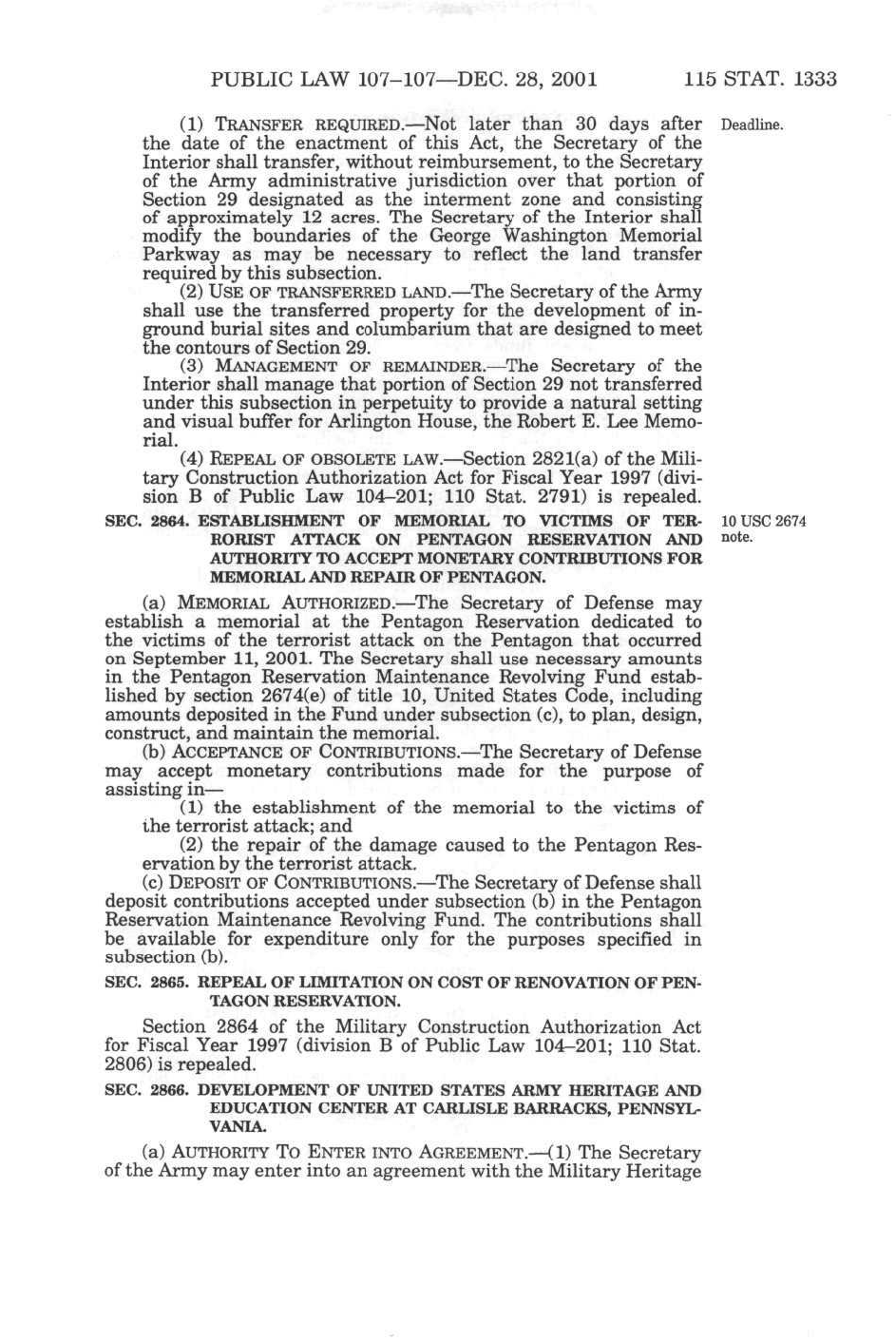 PUBLIC LAW 107–107—DEC. 28, 2001 115 STAT. 1333

(1) TRANSFER REQUIRED.—Not later than 30 days after the date of the enactment of this Act, the Secretary of the Interior shall transfer, without reimbursement, to the Secretary of the Army administrative jurisdiction over that portion of Section 29 designated as the interment zone and consisting of approximately 12 acres. The Secretary of the Interior shall modify the boundaries of the George Washington Memorial Parkway as may be necessary to reflect the land transfer required by this subsection.

Deadline.

(2) USE OF TRANSFERRED LAND.—The Secretary of the Army shall use the transferred property for the development of in-ground burial sites and columbarium that are designed to meet the contours of Section 29.

(3) MANAGEMENT OF REMAINDER.—The Secretary of the Interior shall manage that portion of Section 29 not transferred under this subsection in perpetuity to provide a natural setting and visual buffer for Arlington House, the Robert E. Lee Memorial.

(4) REPEAL OF OBSOLETE LAW.—Section 2821(a) of the Military Construction Authorization Act for Fiscal Year 1997 (division B of Public Law 104–201; 110 Stat. 2791) is repealed.

SEC. 2864. ESTABLISHMENT OF MEMORIAL TO VICTIMS OF TERRORIST ATTACK ON PENTAGON RESERVATION AND AUTHORITY TO ACCEPT MONETARY CONTRIBUTIONS FOR MEMORIAL AND REPAIR OF PENTAGON.

10 USC 2674 note.

(a) MEMORIAL AUTHORIZED.—The Secretary of Defense may establish a memorial at the Pentagon Reservation dedicated to the victims of the terrorist attack on the Pentagon that occurred on September 11, 2001. The Secretary shall use necessary amounts in the Pentagon Reservation Maintenance Revolving Fund established by section 2674(e) of title 10, United States Code, including amounts deposited in the Fund under subsection (c), to plan, design, construct, and maintain the memorial.

(b) ACCEPTANCE OF CONTRIBUTIONS.—The Secretary of Defense may accept monetary contributions made for the purpose of assisting in—

(1) the establishment of the memorial to the victims of the terrorist attack; and

(2) the repair of the damage caused to the Pentagon Reservation by the terrorist attack.

(c) DEPOSIT OF CONTRIBUTIONS.—The Secretary of Defense shall deposit contributions accepted under subsection (b) in the Pentagon Reservation Maintenance Revolving Fund. The contributions shall be available for expenditure only for the purposes specified in subsection (b).

SEC. 2865. REPEAL OF LIMITATION ON COST OF RENOVATION OF PENTAGON RESERVATION.

Section 2864 of the Military Construction Authorization Act for Fiscal Year 1997 (division B of Public Law 104–201; 110 Stat. 2806) is repealed.

SEC. 2866. DEVELOPMENT OF UNITED STATES ARMY HERITAGE AND EDUCATION CENTER AT CARLISLE BARRACKS, PENNSYLVANIA.

(a) AUTHORITY TO ENTER INTO AGREEMENT.—(1) The Secretary of the Army may enter into an agreement with the Military Heritage